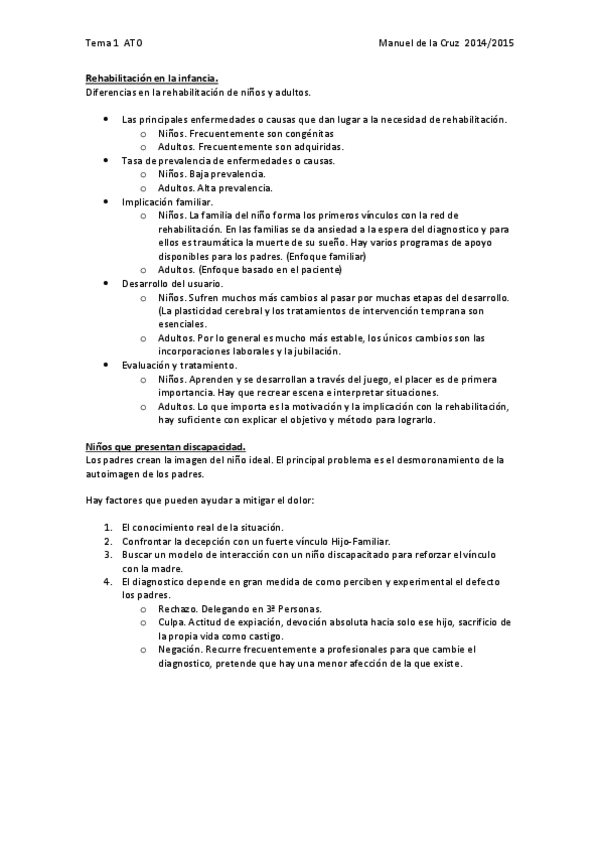 Tema 1 ATO Manuel de la Cruz 2014/2015

Rehabilitación en la infancia.
Diferencias en la rehabilitación de niños y adultos.

- Las principales enfermedades o causas que dan lugar a la necesidad de rehabilitación.
  - Niños. Frecuentemente son congénitas
  - Adultos. Frecuentemente son adquiridas.
- Tasa de prevalencia de enfermedades o causas.
  - Niños. Baja prevalencia.
  - Adultos. Alta prevalencia.
- Implicación familiar.
  - Niños. La familia del niño forma los primeros vínculos con la red de rehabilitación. En las familias se da ansiedad a la espera del diagnostico y para ellos es traumática la muerte de su sueño. Hay varios programas de apoyo disponibles para los padres. (Enfoque familiar)
  - Adultos. (Enfoque basado en el paciente)
- Desarrollo del usuario.
  - Niños. Sufren muchos más cambios al pasar por muchas etapas del desarrollo. (La plasticidad cerebral y los tratamientos de intervención temprana son esenciales.
  - Adultos. Por lo general es mucho más estable, los únicos cambios son las incorporaciones laborales y la jubilación.
- Evaluación y tratamiento.
  - Niños. Aprenden y se desarrollan a través del juego, el placer es de primera importancia. Hay que recrear escena e interpretar situaciones.
  - Adultos. Lo que importa es la motivación y la implicación con la rehabilitación, hay suficiente con explicar el objetivo y método para lograrlo.

Niños que presentan discapacidad.
Los padres crean la imagen del niño ideal. El principal problema es el desmoronamiento de la autoimagen de los padres.

Hay factores que pueden ayudar a mitigar el dolor:

1. El conocimiento real de la situación.
2. Confrontar la decepción con un fuerte vínculo Hijo-Familiar.
3. Buscar un modelo de interacción con un niño discapacitado para reforzar el vínculo con la madre.
4. El diagnostico depende en gran medida de como perciben y experimental el defecto los padres.
  - Rechazo. Delegando en 3ª Personas.
  - Culpa. Actitud de expiación, devoción absoluta hacia solo ese hijo, sacrificio de la propia vida como castigo.
  - Negación. Recurre frecuentemente a profesionales para que cambie el diagnostico, pretende que hay una menor afección de la que existe.